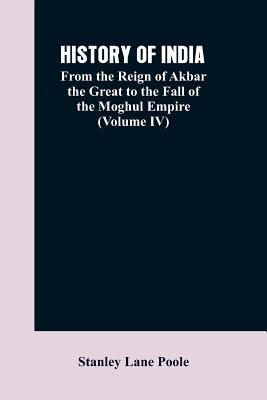 HISTORY OF INDIA

From the Reign of Akbar the Great to the Fall of the Moghul Empire (Volume IV)

Stanley Lane Poole